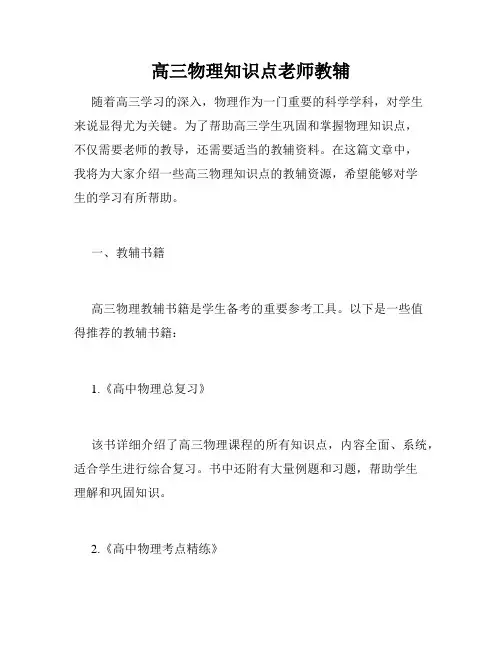 高三物理知识点老师教辅

随着高三学习的深入，物理作为一门重要的科学学科，对学生来说显得尤为关键。为了帮助高三学生巩固和掌握物理知识点，不仅需要老师的教导，还需要适当的教辅资料。在这篇文章中，我将为大家介绍一些高三物理知识点的教辅资源，希望能够对学生的学习有所帮助。

一、教辅书籍

高三物理教辅书籍是学生备考的重要参考工具。以下是一些值得推荐的教辅书籍：

1.《高中物理总复习》

该书详细介绍了高三物理课程的所有知识点，内容全面、系统，适合学生进行综合复习。书中还附有大量例题和习题，帮助学生理解和巩固知识。

2.《高中物理考点精练》